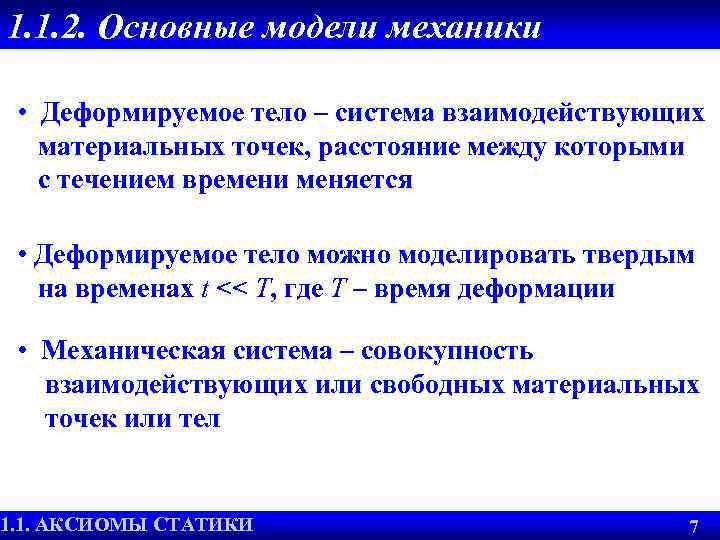 1.1.2. Основные модели механики

• Деформируемое тело – система взаимодействующих материальных точек, расстояние между которыми с течением времени меняется

• Деформируемое тело можно моделировать твердым на временах $t << T$, где $T$ – время деформации

• Механическая система – совокупность взаимодействующих или свободных материальных точек или тел

1.1. АКСИОМЫ СТАТИКИ

7